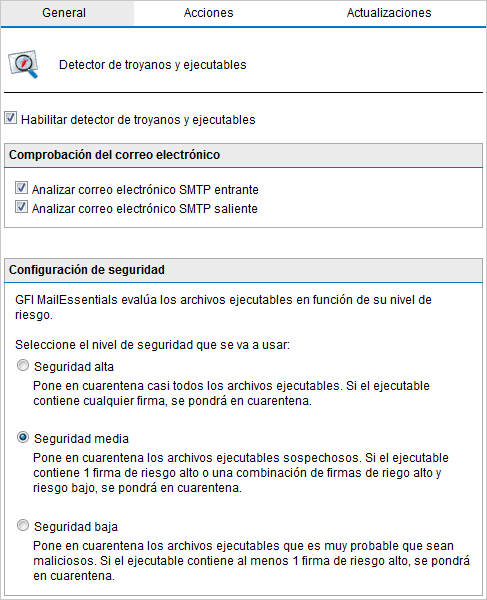 General Acciones Actualizaciones

Detector de troyanos y ejecutables

Habilitar detector de troyanos y ejecutables

Comprobación del correo electrónico

Analizar correo electrónico SMTP entrante
Analizar correo electrónico SMTP saliente

Configuración de seguridad

GFI MailEssentials evalúa los archivos ejecutables en función de su nivel de riesgo.

Seleccione el nivel de seguridad que se va a usar:

Seguridad alta
Pone en cuarentena casi todos los archivos ejecutables. Si el ejecutable contiene cualquier firma, se pondrá en cuarentena.

Seguridad media
Pone en cuarentena los archivos ejecutables sospechosos. Si el ejecutable contiene 1 firma de riesgo alto o una combinación de firmas de riego alto y riesgo bajo, se pondrá en cuarentena.

Seguridad baja
Pone en cuarentena los archivos ejecutables que es muy probable que sean maliciosos. Si el ejecutable contiene al menos 1 firma de riesgo alto, se pondrá en cuarentena.